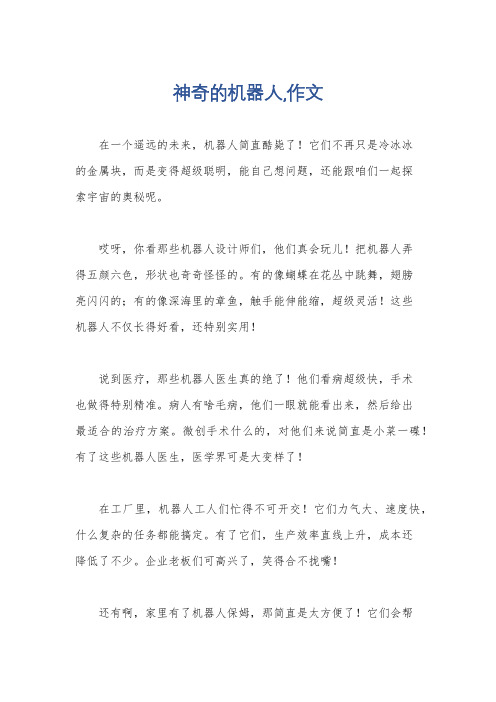 神奇的机器人,作文

在一个遥远的未来，机器人简直酷毙了！它们不再只是冷冰冰的金属块，而是变得超级聪明，能自己想问题，还能跟咱们一起探索宇宙的奥秘呢。

哎呀，你看那些机器人设计师们，他们真会玩儿！把机器人弄得五颜六色，形状也奇奇怪怪的。有的像蝴蝶在花丛中跳舞，翅膀亮闪闪的；有的像深海里的章鱼，触手能伸能缩，超级灵活！这些机器人不仅长得好看，还特别实用！

说到医疗，那些机器人医生真的绝了！他们看病超级快，手术也做得特别精准。病人有啥毛病，他们一眼就能看出来，然后给出最适合的治疗方案。微创手术什么的，对他们来说简直是小菜一碟！有了这些机器人医生，医学界可是大变样了！

在工厂里，机器人工人们忙得不可开交！它们力气大、速度快，什么复杂的任务都能搞定。有了它们，生产效率直线上升，成本还降低了不少。企业老板们可高兴了，笑得合不拢嘴！

还有啊，家里有了机器人保姆，那简直是太方便了！它们会帮